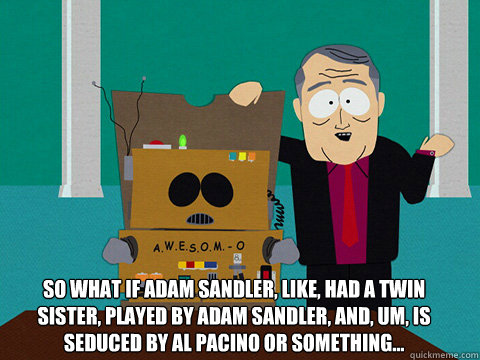 A.W.E.S.O.M.-O

SO WHAT IF ADAM SANDLER, LIKE, HAD A TWIN SISTER, PLAYED BY ADAM SANDLER, AND, UM, IS SEDUCED BY AL PACINO OR SOMETHING...

quickmeme.com